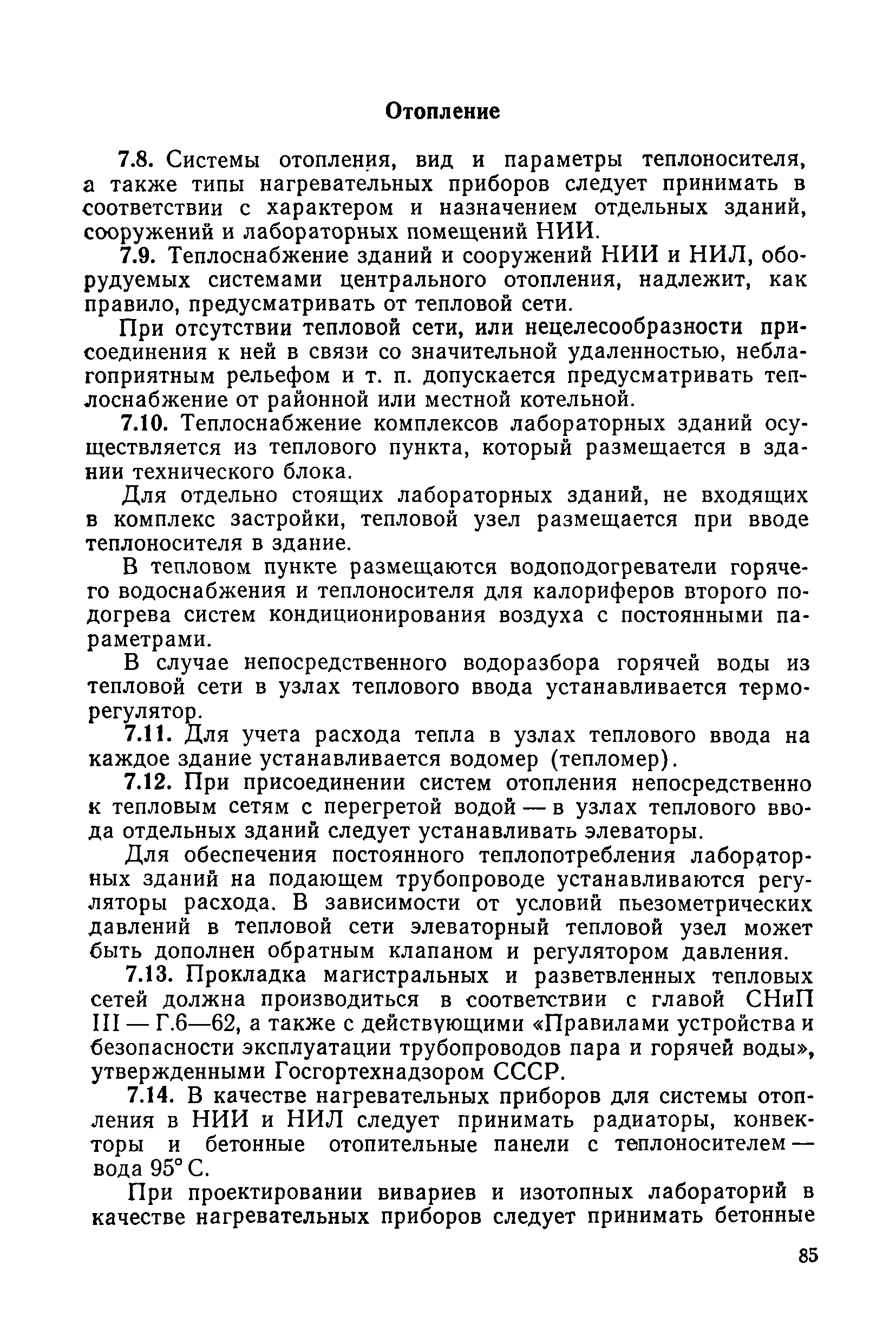 Отопление

7.8. Системы отопления, вид и параметры теплоносителя, а также типы нагревательных приборов следует принимать в соответствии с характером и назначением отдельных зданий, сооружений и лабораторных помещений НИИ.

7.9. Теплоснабжение зданий и сооружений НИИ и НИЛ, оборудуемых системами центрального отопления, надлежит, как правило, предусматривать от тепловой сети.

При отсутствии тепловой сети, или нецелесообразности присоединения к ней в связи со значительной удаленностью, неблагоприятным рельефом и т. п. допускается предусматривать теплоснабжение от районной или местной котельной.

7.10. Теплоснабжение комплексов лабораторных зданий осуществляется из теплового пункта, который размещается в здании технического блока.

Для отдельно стоящих лабораторных зданий, не входящих в комплекс застройки, тепловой узел размещается при вводе теплоносителя в здание.

В тепловом пункте размещаются водоподогреватели горячего водоснабжения и теплоносителя для калориферов второго подогрева систем кондиционирования воздуха с постоянными параметрами.

В случае непосредственного водоразбора горячей воды из тепловой сети в узлах теплового ввода устанавливается терморегулятор.

7.11. Для учета расхода тепла в узлах теплового ввода на каждое здание устанавливается водомер (тепломер).

7.12. При присоединении систем отопления непосредственно к тепловым сетям с перегретой водой — в узлах теплового ввода отдельных зданий следует устанавливать элеваторы.

Для обеспечения постоянного теплопотребления лабораторных зданий на подающем трубопроводе устанавливаются регуляторы расхода. В зависимости от условий пьезометрических давлений в тепловой сети элеваторный тепловой узел может быть дополнен обратным клапаном и регулятором давления.

7.13. Прокладка магистральных и разветвленных тепловых сетей должна производиться в соответствии с главой СНиП III — Г.6—62, а также с действующими «Правилами устройства и безопасности эксплуатации трубопроводов пара и горячей воды», утвержденными Госгортехнадзором СССР.

7.14. В качестве нагревательных приборов для системы отопления в НИИ и НИЛ следует принимать радиаторы, конвекторы и бетонные отопительные панели с теплоносителем — вода 95° С.

При проектировании вивариев и изотопных лабораторий в качестве нагревательных приборов следует принимать бетонные

85